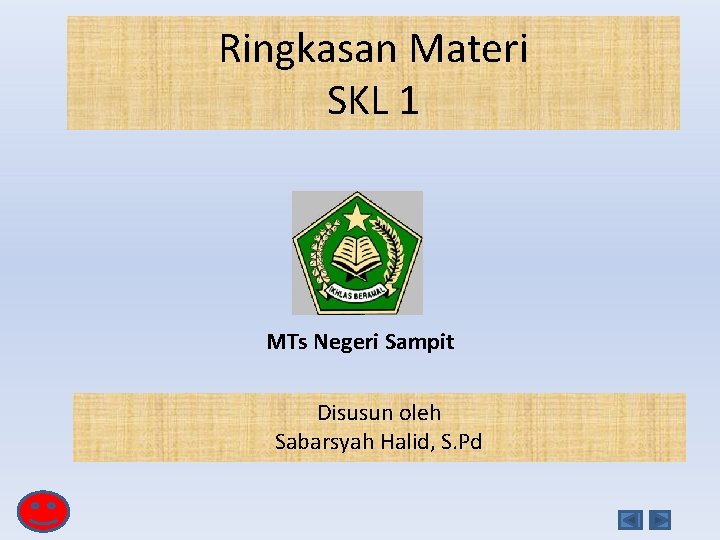 Ringkasan Materi
SKL 1

IKHLAS BERAMAL

MTs Negeri Sampit

Disusun oleh
Sabarsyah Halid, S.Pd